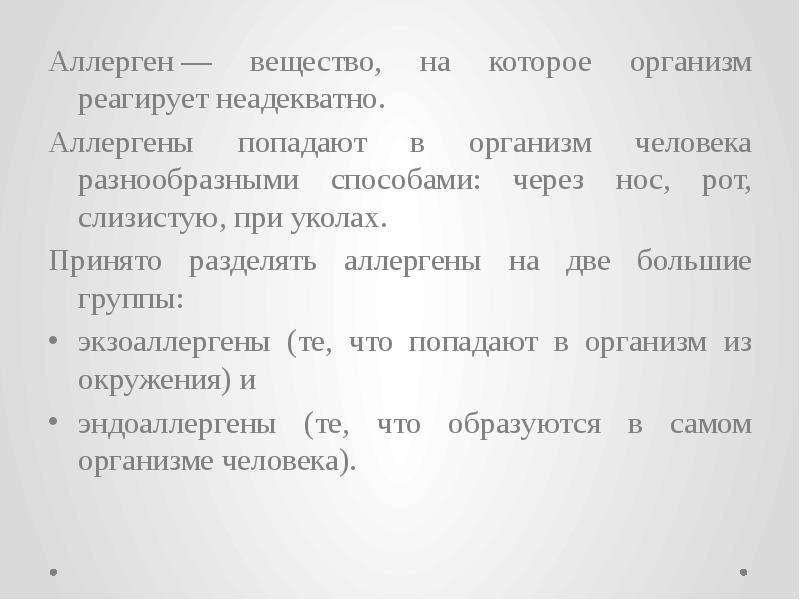 Аллерген — вещество, на которое организм реагирует неадекватно.

Аллергены попадают в организм человека разнообразными способами: через нос, рот, слизистую, при уколах.

Принято разделять аллергены на две большие группы:

• экзоаллергены (те, что попадают в организм из окружения) и

• эндоаллергены (те, что образуются в самом организме человека).